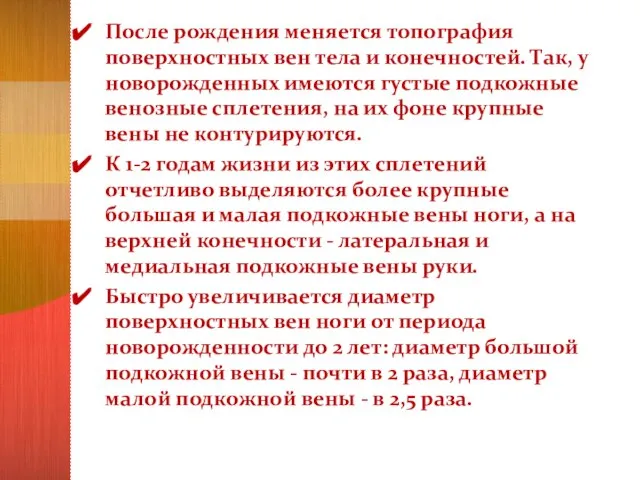 ✔ После рождения меняется топография поверхностных вен тела и конечностей. Так, у новорожденных имеются густые подкожные венозные сплетения, на их фоне крупные вены не контурируются.

✔ К 1-2 годам жизни из этих сплетений отчетливо выделяются более крупные большая и малая подкожные вены ноги, а на верхней конечности - латеральная и медиальная подкожные вены руки.

✔ Быстро увеличивается диаметр поверхностных вен ноги от периода новорожденности до 2 лет: диаметр большой подкожной вены - почти в 2 раза, диаметр малой подкожной вены - в 2,5 раза.